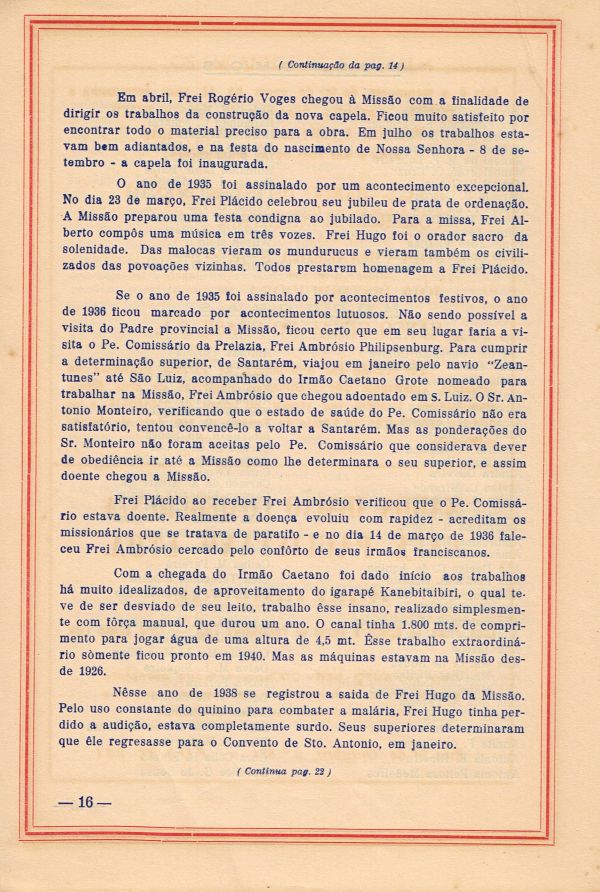 ( Continuação da pag. 14 )

Em abril, Frei Rogério Voges chegou à Missão com a finalidade de dirigir os trabalhos da construção da nova capela. Ficou muito satisfeito por encontrar todo o material preciso para a obra. Em julho os trabalhos estavam bem adiantados, e na festa do nascimento de Nossa Senhora - 8 de setembro - a capela foi inaugurada.

O ano de 1935 foi assinalado por um acontecimento excepcional. No dia 23 de março, Frei Plácido celebrou seu jubileu de prata de ordenação. A Missão preparou uma festa condigna ao jubilado. Para a missa, Frei Alberto compôs uma música em três vozes. Frei Hugo foi o orador sacro da solenidade. Das malocas vieram os mundurucus e vieram também os civilizados das povoações vizinhas. Todos prestaram homenagem a Frei Plácido.

Se o ano de 1935 foi assinalado por acontecimentos festivos, o ano de 1936 ficou marcado por acontecimentos lutuosos. Não sendo possível a visita do Padre provincial a Missão, ficou certo que em seu lugar faria a visita o Pe. Comissário da Prelazia, Frei Ambrósio Philipsenburg. Para cumprir a determinação superior, de Santarém, viajou em janeiro pelo navio "Zeantunes" até São Luiz, acompanhado do Irmão Caetano Grote nomeado para trabalhar na Missão, Frei Ambrósio que chegou adoentado em S. Luiz. O Sr. Antonio Monteiro, verificando que o estado de saúde do Pe. Comissário não era satisfatório, tentou convencê-lo a voltar a Santarém. Mas as ponderações do Sr. Monteiro não foram aceitas pelo Pe. Comissário que considerava dever de obediência ir até a Missão como lhe determinara o seu superior, e assim doente chegou a Missão.

Frei Plácido ao receber Frei Ambrósio verificou que o Pe. Comissário estava doente. Realmente a doença evoluiu com rapidez - acreditam os missionários que se tratava de paratifo - e no dia 14 de março de 1936 faleceu Frei Ambrósio cercado pelo confôrto de seus irmãos franciscanos.

Com a chegada do Irmão Caetano foi dado início aos trabalhos há muito idealizados, de aproveitamento do igarapé Kanebitaibiri, o qual teve de ser desviado de seu leito, trabalho êsse insano, realizado simplesmente com fôrça manual, que durou um ano. O canal tinha 1.800 mts. de comprimento para jogar água de uma altura de 4,5 mt. Êsse trabalho extraordinário sòmente ficou pronto em 1940. Mas as máquinas estavam na Missão desde 1926.

Nêsse ano de 1938 se registrou a saida de Frei Hugo da Missão. Pelo uso constante do quinino para combater a malária, Frei Hugo tinha perdido a audição, estava completamente surdo. Seus superiores determinaram que êle regresasse para o Convento de Sto. Antonio, em janeiro.

( Continua pag. 22 )

— 16 —